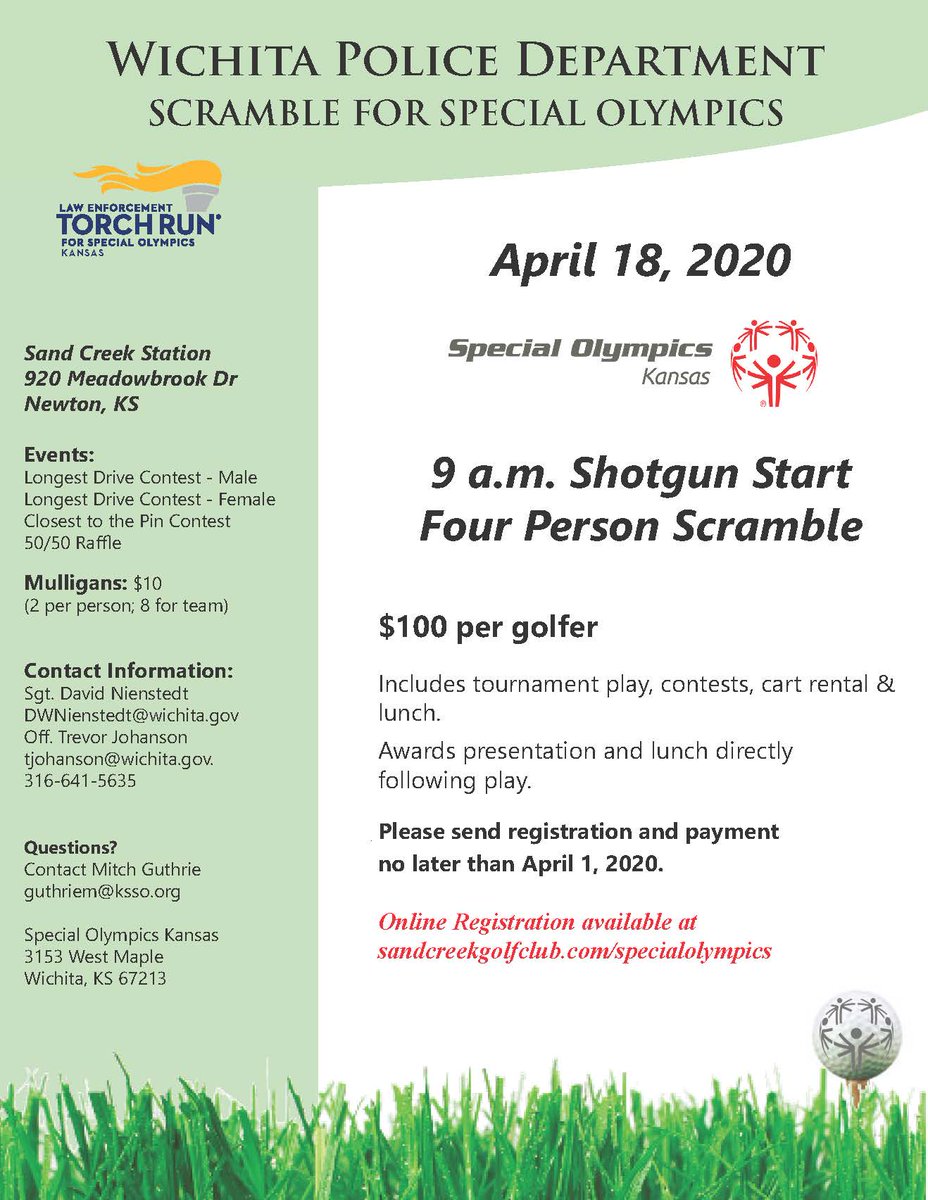 WICHITA POLICE DEPARTMENT
SCRAMBLE FOR SPECIAL OLYMPICS

LAW ENFORCEMENT
TORCH RUN
FOR SPECIAL OLYMPICS
KANSAS

Sand Creek Station
920 Meadowbrook Dr
Newton, KS

Events:
Longest Drive Contest - Male
Longest Drive Contest - Female
Closest to the Pin Contest
50/50 Raffle

Mulligans: $10
(2 per person; 8 for team)

Contact Information:
Sgt. David Nienstedt
DWNienstedt@wichita.gov
Off. Trevor Johanson
tjohanson@wichita.gov.
316-641-5635

Questions?
Contact Mitch Guthrie
guthriem@ksso.org

Special Olympics Kansas
3153 West Maple
Wichita, KS 67213

April 18, 2020

Special Olympics
Kansas

9 a.m. Shotgun Start
Four Person Scramble

$100 per golfer

Includes tournament play, contests, cart rental & lunch.

Awards presentation and lunch directly following play.

Please send registration and payment no later than April 1, 2020.

Online Registration available at sandcreekgolfclub.com/specialolympics